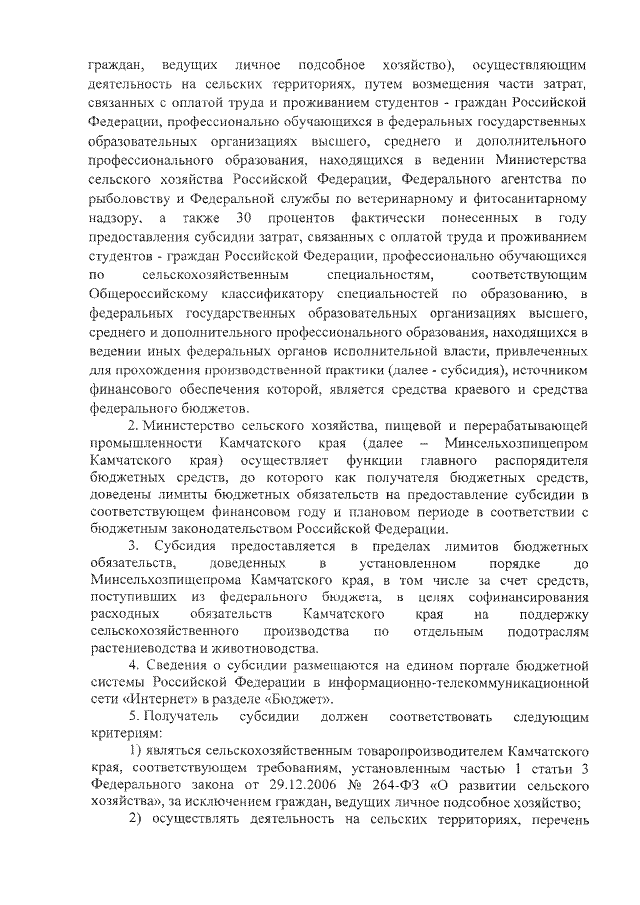 граждан, ведущих личное подсобное хозяйство), осуществляющим деятельность на сельских территориях, путем возмещения части затрат, связанных с оплатой труда и проживанием студентов - граждан Российской Федерации, профессионально обучающихся в федеральных государственных образовательных организациях высшего, среднего и дополнительного профессионального образования, находящихся в ведении Министерства сельского хозяйства Российской Федерации, Федерального агентства по рыболовству и Федеральной службы по ветеринарному и фитосанитарному надзору, а также 30 процентов фактически понесенных в году предоставления субсидии затрат, связанных с оплатой труда и проживанием студентов - граждан Российской Федерации, профессионально обучающихся по сельскохозяйственным специальностям, соответствующим Общероссийскому классификатору специальностей по образованию, в федеральных государственных образовательных организациях высшего, среднего и дополнительного профессионального образования, находящихся в ведении иных федеральных органов исполнительной власти, привлеченных для прохождения производственной практики (далее - субсидия), источником финансового обеспечения которой, является средства краевого и средства федерального бюджетов.

2. Министерство сельского хозяйства, пищевой и перерабатывающей промышленности Камчатского края (далее – Минсельхозпищепром Камчатского края) осуществляет функции главного распорядителя бюджетных средств, до которого как получателя бюджетных средств, доведены лимиты бюджетных обязательств на предоставление субсидии в соответствующем финансовом году и плановом периоде в соответствии с бюджетным законодательством Российской Федерации.

3. Субсидия предоставляется в пределах лимитов бюджетных обязательств, доведенных в установленном порядке до Минсельхозпищепрома Камчатского края, в том числе за счет средств, поступивших из федерального бюджета, в целях софинансирования расходных обязательств Камчатского края на поддержку сельскохозяйственного производства по отдельным подотраслям растениеводства и животноводства.

4. Сведения о субсидии размещаются на едином портале бюджетной системы Российской Федерации в информационно-телекоммуникационной сети «Интернет» в разделе «Бюджет».

5. Получатель субсидии должен соответствовать следующим критериям:

1) являться сельскохозяйственным товаропроизводителем Камчатского края, соответствующем требованиям, установленным частью 1 статьи 3 Федерального закона от 29.12.2006 № 264-ФЗ «О развитии сельского хозяйства», за исключением граждан, ведущих личное подсобное хозяйство;

2) осуществлять деятельность на сельских территориях, перечень